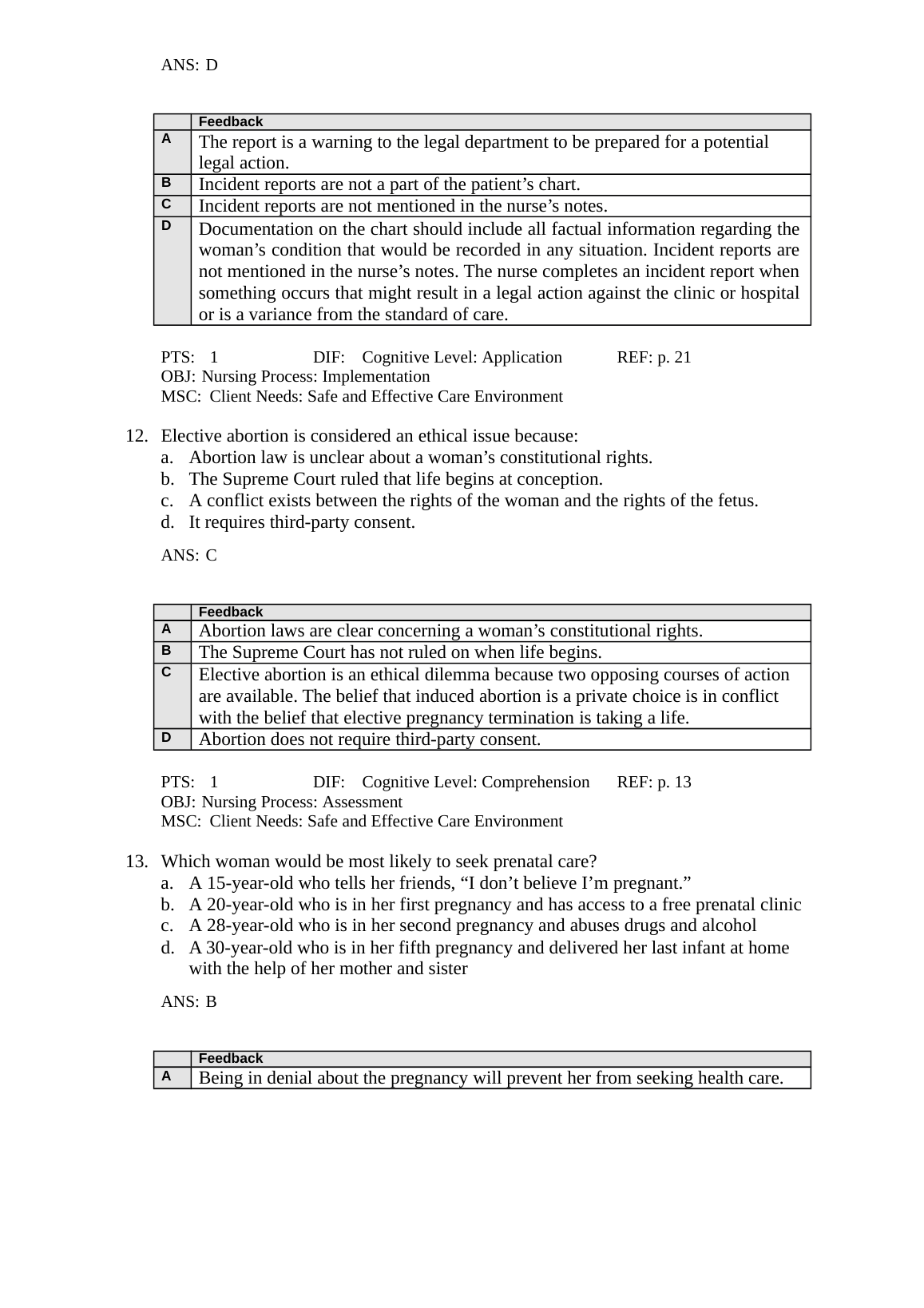 ANS: D

| | Feedback |
|---|---|
| A | The report is a warning to the legal department to be prepared for a potential legal action. |
| B | Incident reports are not a part of the patient’s chart. |
| C | Incident reports are not mentioned in the nurse’s notes. |
| D | Documentation on the chart should include all factual information regarding the woman’s condition that would be recorded in any situation. Incident reports are not mentioned in the nurse’s notes. The nurse completes an incident report when something occurs that might result in a legal action against the clinic or hospital or is a variance from the standard of care. |

PTS: 1 DIF: Cognitive Level: Application REF: p. 21
OBJ: Nursing Process: Implementation
MSC: Client Needs: Safe and Effective Care Environment

12. Elective abortion is considered an ethical issue because:
a. Abortion law is unclear about a woman’s constitutional rights.
b. The Supreme Court ruled that life begins at conception.
c. A conflict exists between the rights of the woman and the rights of the fetus.
d. It requires third-party consent.

ANS: C

| | Feedback |
|---|---|
| A | Abortion laws are clear concerning a woman’s constitutional rights. |
| B | The Supreme Court has not ruled on when life begins. |
| C | Elective abortion is an ethical dilemma because two opposing courses of action are available. The belief that induced abortion is a private choice is in conflict with the belief that elective pregnancy termination is taking a life. |
| D | Abortion does not require third-party consent. |

PTS: 1 DIF: Cognitive Level: Comprehension REF: p. 13
OBJ: Nursing Process: Assessment
MSC: Client Needs: Safe and Effective Care Environment

13. Which woman would be most likely to seek prenatal care?
a. A 15-year-old who tells her friends, “I don’t believe I’m pregnant.”
b. A 20-year-old who is in her first pregnancy and has access to a free prenatal clinic
c. A 28-year-old who is in her second pregnancy and abuses drugs and alcohol
d. A 30-year-old who is in her fifth pregnancy and delivered her last infant at home with the help of her mother and sister

ANS: B

| | Feedback |
|---|---|
| A | Being in denial about the pregnancy will prevent her from seeking health care. |